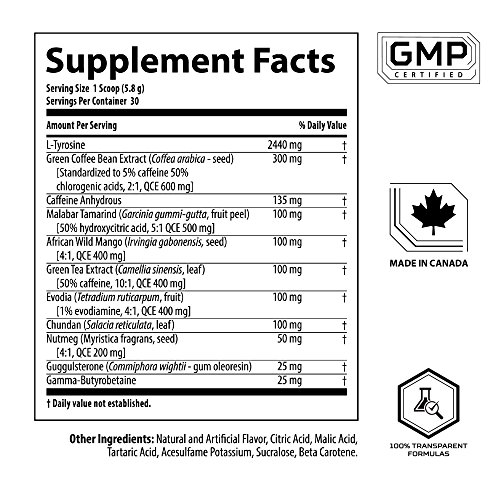 Supplement Facts

Serving Size 1 Scoop (5.8 g)
Servings Per Container 30

| Amount Per Serving | | % Daily Value |
|---|---|---|
| L-Tyrosine | 2440 mg | † |
| Green Coffee Bean Extract (Coffea arabica - seed) [Standardized to 5% caffeine 50% chlorogenic acids, 2:1, QCE 600 mg] | 300 mg | † |
| Caffeine Anhydrous | 135 mg | † |
| Malabar Tamarind (Garcinia gummi-gutta, fruit peel) [50% hydroxycitric acid, 5:1 QCE 500 mg] | 100 mg | † |
| African Wild Mango (Irvingia gabonensis, seed) [4:1, QCE 400 mg] | 100 mg | † |
| Green Tea Extract (Camellia sinensis, leaf) [50% caffeine, 10:1, QCE 400 mg] | 100 mg | † |
| Evodia (Tetradium ruticarpum, fruit) [1% evodiamine, 4:1, QCE 400 mg] | 100 mg | † |
| Chundan (Salacia reticulata, leaf) | 100 mg | † |
| Nutmeg (Myristica fragrans, seed) [4:1, QCE 200 mg] | 50 mg | † |
| Guggulsterone (Commiphora wightii - gum oleoresin) | 25 mg | † |
| Gamma-Butyrobetaine | 25 mg | † |

† Daily value not established.

Other Ingredients: Natural and Artificial Flavor, Citric Acid, Malic Acid, Tartaric Acid, Acesulfame Potassium, Sucralose, Beta Carotene.

GMP CERTIFIED

MADE IN CANADA

100% TRANSPARENT FORMULAS